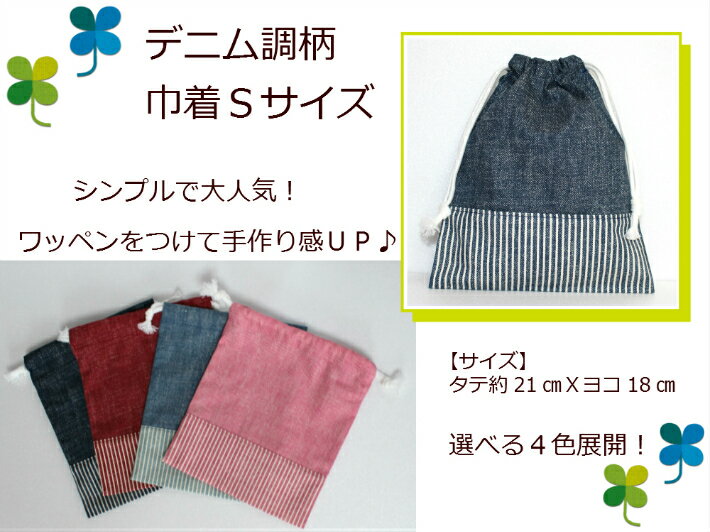 デニム調柄
巾着Ｓサイズ

シンプルで大人気！
ワッペンをつけて手作り感ＵＰ♪

【サイズ】
タテ約 21 ㎝Ｘヨコ 18 ㎝

選べる４色展開！